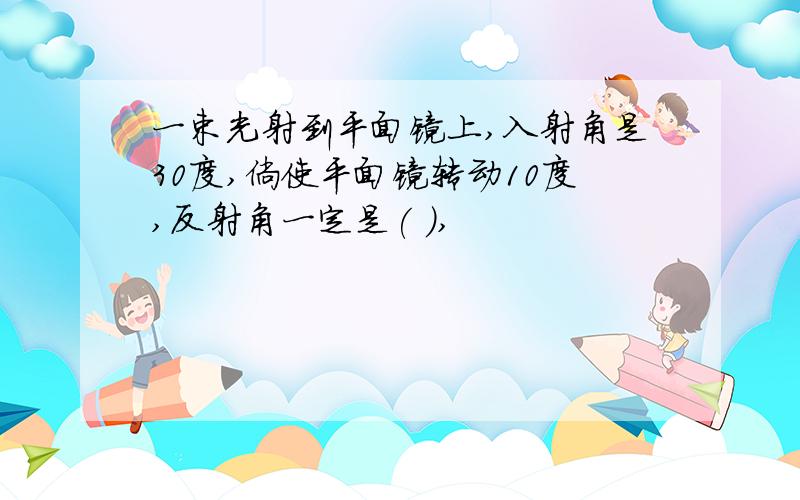 一束光射到平面镜上,入射角是30度,倘使平面镜转动10度,反射角一定是( ),